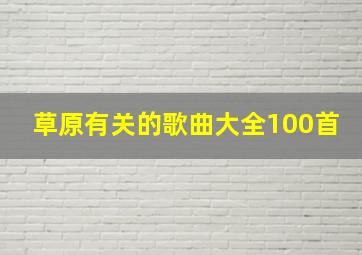 草原有关的歌曲大全100首